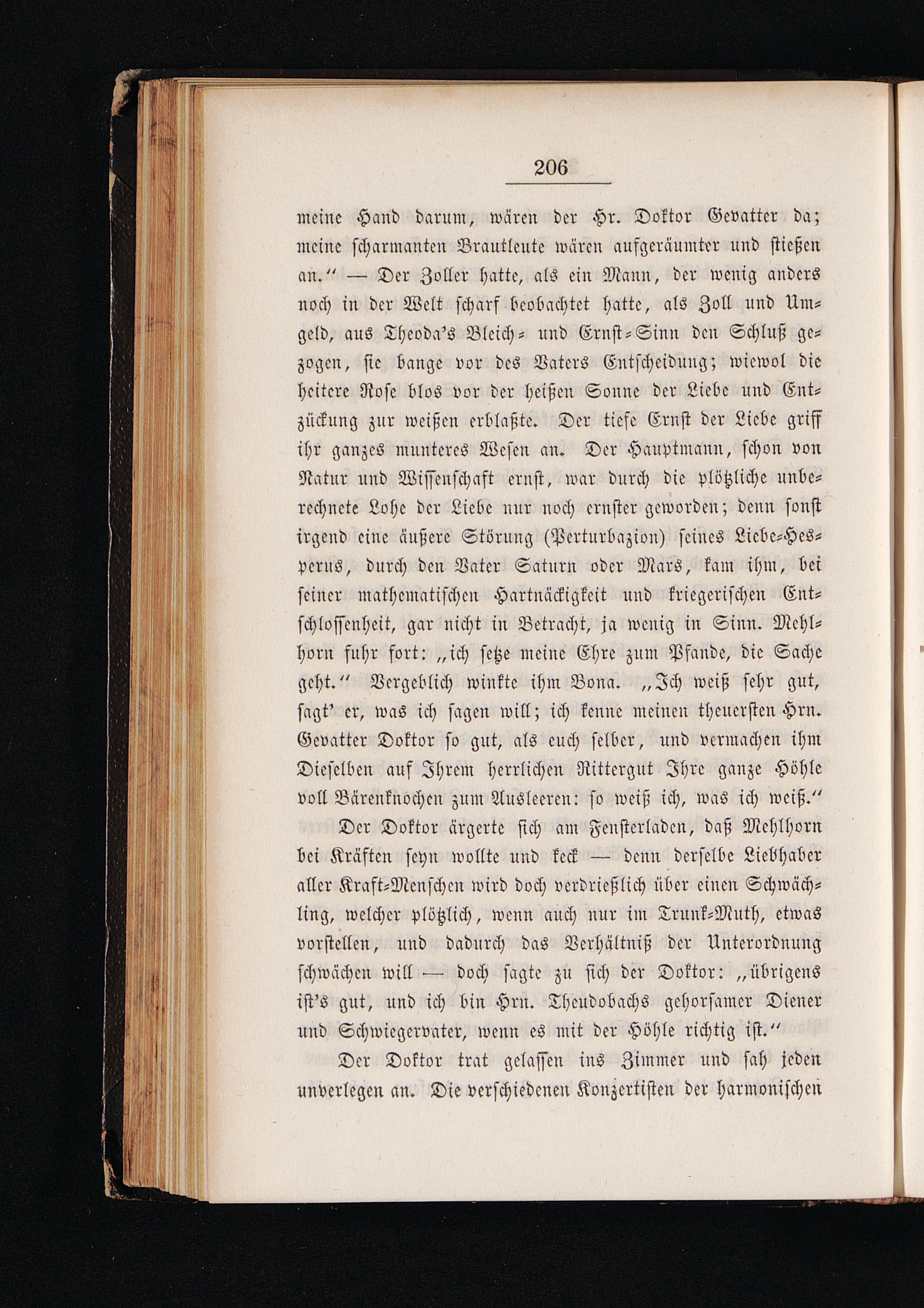 206

meine Hand darum, wären der Hr. Doktor Gevatter da; meine scharmanten Brautleute wären aufgeräumter und stießen an.“ — Der Zoller hatte, als ein Mann, der wenig anders noch in der Welt scharf beobachtet hatte, als Zoll und Umgeld, aus Theoda's Bleich- und Ernst-Sinn den Schluß gezogen, sie bange vor des Vaters Entscheidung; wiewol die heitere Rose blos vor der heißen Sonne der Liebe und Entzückung zur weißen erblaßte. Der tiefe Ernst der Liebe griff ihr ganzes munteres Wesen an. Der Hauptmann, schon von Natur und Wissenschaft ernst, war durch die plötzliche unberechnete Lohe der Liebe nur noch ernster geworden; denn sonst irgend eine äußere Störung (Perturbazion) seines Liebe-Hesperus, durch den Vater Saturn oder Mars, kam ihm, bei seiner mathematischen Hartnäckigkeit und kriegerischen Entschlossenheit, gar nicht in Betracht, ja wenig in Sinn. Mehlhorn fuhr fort: „ich setze meine Ehre zum Pfande, die Sache geht.“ Vergeblich winkte ihm Bona. „Ich weiß sehr gut, sagt' er, was ich sagen will; ich kenne meinen theuersten Hrn. Gevatter Doktor so gut, als euch selber, und vermachen ihm Dieselben auf Ihrem herrlichen Rittergut Ihre ganze Höhle voll Bärenknochen zum Ausleeren: so weiß ich, was ich weiß.“

Der Doktor ärgerte sich am Fensterladen, daß Mehlhorn bei Kräften seyn wollte und keck — denn derselbe Liebhaber aller Kraft-Menschen wird doch verdrießlich über einen Schwächling, welcher plötzlich, wenn auch nur im Trunk-Muth, etwas vorstellen, und dadurch das Verhältniß der Unterordnung schwächen will — doch sagte zu sich der Doktor: „übrigens ist's gut, und ich bin Hrn. Theudobachs gehorsamer Diener und Schwiegervater, wenn es mit der Höhle richtig ist.“

Der Doktor trat gelassen ins Zimmer und sah jeden unverlegen an. Die verschiedenen Konzertisten der harmonischen